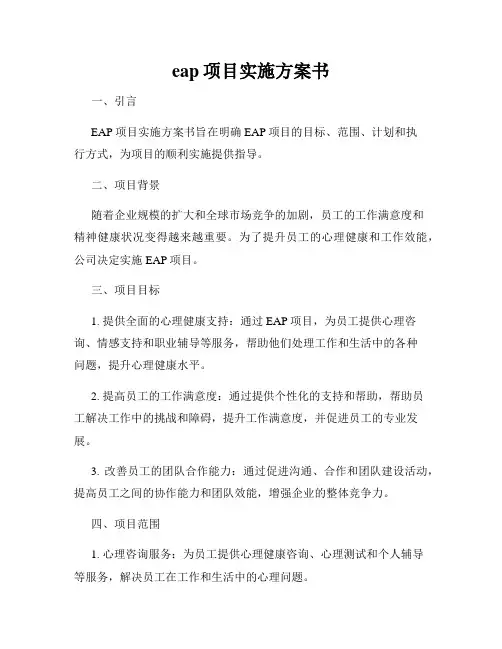 eap 项目实施方案书

一、引言

EAP 项目实施方案书旨在明确 EAP 项目的目标、范围、计划和执行方式，为项目的顺利实施提供指导。

二、项目背景

随着企业规模的扩大和全球市场竞争的加剧，员工的工作满意度和精神健康状况变得越来越重要。为了提升员工的心理健康和工作效能，公司决定实施 EAP 项目。

三、项目目标

1. 提供全面的心理健康支持：通过 EAP 项目，为员工提供心理咨询、情感支持和职业辅导等服务，帮助他们处理工作和生活中的各种问题，提升心理健康水平。

2. 提高员工的工作满意度：通过提供个性化的支持和帮助，帮助员工解决工作中的挑战和障碍，提升工作满意度，并促进员工的专业发展。

3. 改善员工的团队合作能力：通过促进沟通、合作和团队建设活动，提高员工之间的协作能力和团队效能，增强企业的整体竞争力。

四、项目范围

1. 心理咨询服务：为员工提供心理健康咨询、心理测试和个人辅导等服务，解决员工在工作和生活中的心理问题。